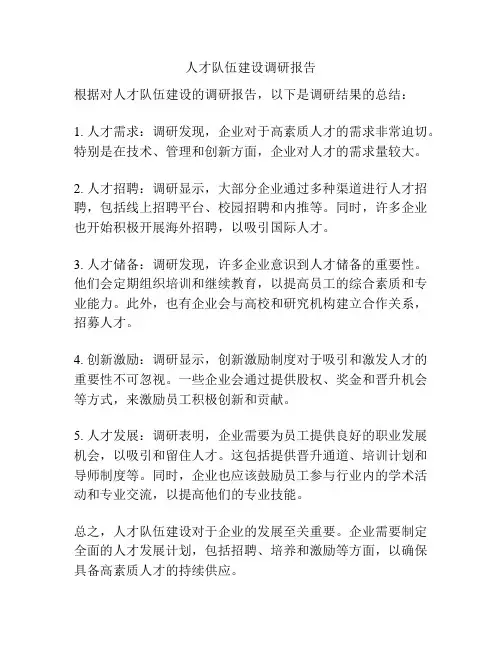 人才队伍建设调研报告

根据对人才队伍建设的调研报告，以下是调研结果的总结：

1. 人才需求：调研发现，企业对于高素质人才的需求非常迫切。特别是在技术、管理和创新方面，企业对人才的需求量较大。

2. 人才招聘：调研显示，大部分企业通过多种渠道进行人才招聘，包括线上招聘平台、校园招聘和内推等。同时，许多企业也开始积极开展海外招聘，以吸引国际人才。

3. 人才储备：调研发现，许多企业意识到人才储备的重要性。他们会定期组织培训和继续教育，以提高员工的综合素质和专业能力。此外，也有企业会与高校和研究机构建立合作关系，招募人才。

4. 创新激励：调研显示，创新激励制度对于吸引和激发人才的重要性不可忽视。一些企业会通过提供股权、奖金和晋升机会等方式，来激励员工积极创新和贡献。

5. 人才发展：调研表明，企业需要为员工提供良好的职业发展机会，以吸引和留住人才。这包括提供晋升通道、培训计划和导师制度等。同时，企业也应该鼓励员工参与行业内的学术活动和专业交流，以提高他们的专业技能。

总之，人才队伍建设对于企业的发展至关重要。企业需要制定全面的人才发展计划，包括招聘、培养和激励等方面，以确保具备高素质人才的持续供应。